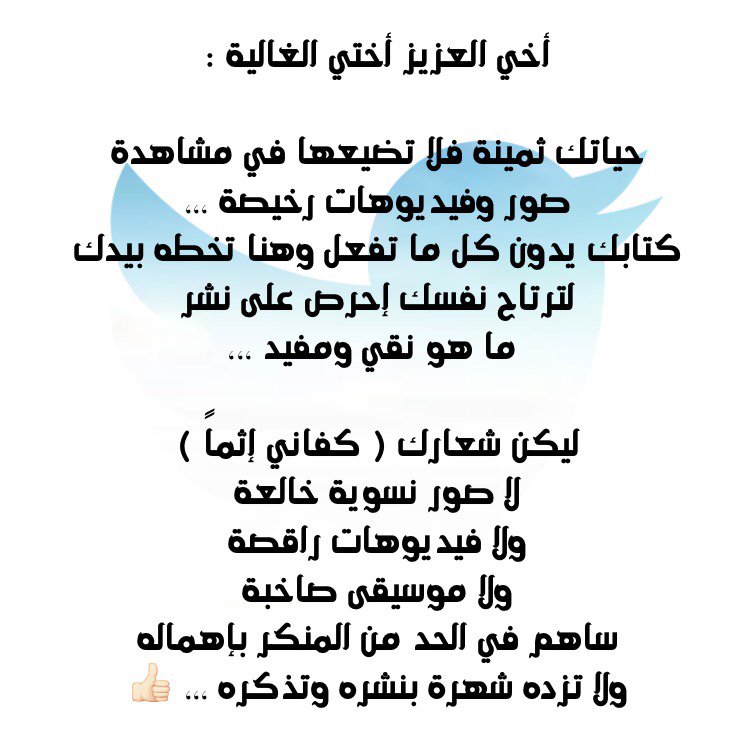 أخي العزيز أختي الغالية :

حياتك ثمينة فلا تضيعها في مشاهدة
صور وفيديوهات رخيصة ...
كتابك يدون كل ما تفعل وهنا تخطه بيدك
لترتاح نفسك إحرص على نشر
ما هو نقي ومفيد ...

ليكن شعارك ( كفاني إثماً )
لا صور نسوية خالعة
ولا فيديوهات راقصة
ولا موسيقى صاخبة
ساهم في الحد من المنكر بإهماله
ولا تزده شهرة بنشره وتذكره ... 👍